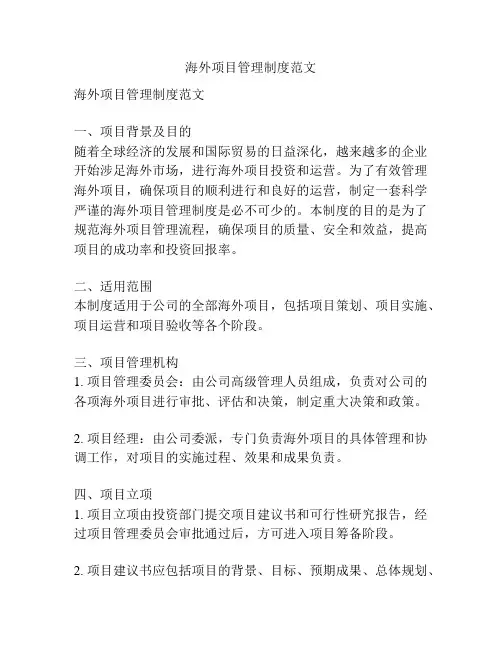 海外项目管理制度范文

海外项目管理制度范文

一、项目背景及目的
随着全球经济的发展和国际贸易的日益深化，越来越多的企业开始涉足海外市场，进行海外项目投资和运营。为了有效管理海外项目，确保项目的顺利进行和良好的运营，制定一套科学严谨的海外项目管理制度是必不可少的。本制度的目的是为了规范海外项目管理流程，确保项目的质量、安全和效益，提高项目的成功率和投资回报率。

二、适用范围
本制度适用于公司的全部海外项目，包括项目策划、项目实施、项目运营和项目验收等各个阶段。

三、项目管理机构
1. 项目管理委员会：由公司高级管理人员组成，负责对公司的各项海外项目进行审批、评估和决策，制定重大决策和政策。

2. 项目经理：由公司委派，专门负责海外项目的具体管理和协调工作，对项目的实施过程、效果和成果负责。

四、项目立项
1. 项目立项由投资部门提交项目建议书和可行性研究报告，经过项目管理委员会审批通过后，方可进入项目筹备阶段。

2. 项目建议书应包括项目的背景、目标、预期成果、总体规划、